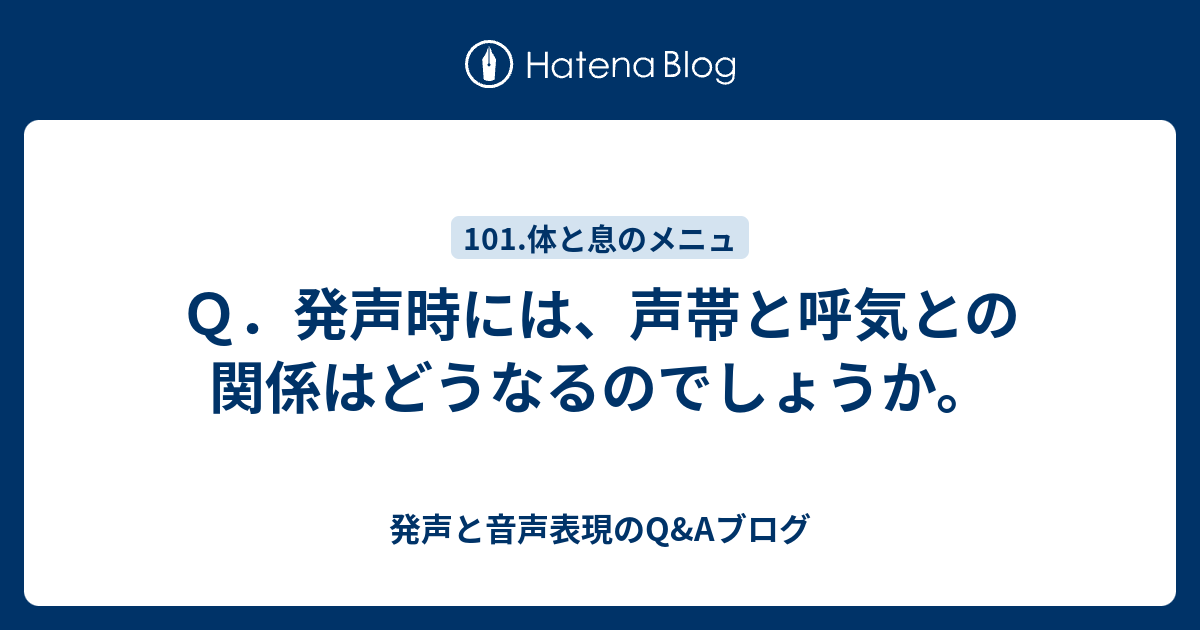 Hatena Blog

101.体と息のメニュ

Q．発声時には、声帯と呼気との関係はどうなるのでしょうか。

発声と音声表現のQ&Aブログ